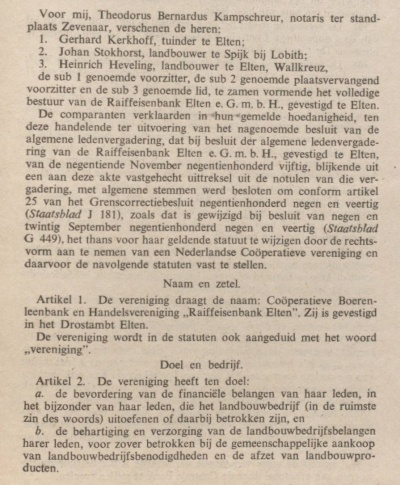 Voor mij, Theodorus Bernardus Kampschreur, notaris ter standplaats Zevenaar, verschenen de heren:
1. Gerhard Kerkhoff, tuinder te Elten;
2. Johan Stokhorst, landbouwer te Spijk bij Lobith;
3. Heinrich Heveling, landbouwer te Elten, Wallkreuz,
de sub 1 genoemde voorzitter, de sub 2 genoemde plaatsvervangend voorzitter en de sub 3 genoemde lid, te zamen vormende het volledige bestuur van de Raiffeisenbank Elten e. G. m. b. H., gevestigd te Elten.
De comparanten verklaarden in hun gemelde hoedanigheid, ten deze handelende ter uitvoering van het nagenoemde besluit van de algemene ledenvergadering, dat bij besluit der algemene ledenvergadering van de Raiffeisenbank Elten e. G. m. b. H., gevestigd te Elten, van de negentiende November negentienhonderd vijftig, blijkende uit een aan deze akte vastgehecht uittreksel uit de notulen van die vergadering, met algemene stemmen werd besloten om conform artikel 25 van het Grenscorrectiebesluit negentienhonderd negen en veertig (Staatsblad J 181), zoals dat is gewijzigd bij besluit van negen en twintig September negentienhonderd negen en veertig (Staatsblad G 449), het thans voor haar geldende statuut te wijzigen door de rechtsvorm aan te nemen van een Nederlandse Coöperatieve vereniging en daarvoor de navolgende statuten vast te stellen.

Naam en zetel.

Artikel 1. De vereniging draagt de naam: Coöperatieve Boerenleenbank en Handelsvereniging „Raiffeisenbank Elten". Zij is gevestigd in het Drostambt Elten.
De vereniging wordt in de statuten ook aangeduid met het woord „vereniging".

Doel en bedrijf.

Artikel 2. De vereniging heeft ten doel:
a. de bevordering van de financiële belangen van haar leden, in het bijzonder van haar leden, die het landbouwbedrijf (in de ruimste zin des woords) uitoefenen of daarbij betrokken zijn, en
b. de behartiging en verzorging van de landbouwbedrijfsbelangen harer leden, voor zover betrokken bij de gemeenschappelijke aankoop van landbouwbedrijfsbenodigdheden en de afzet van landbouwproducten.